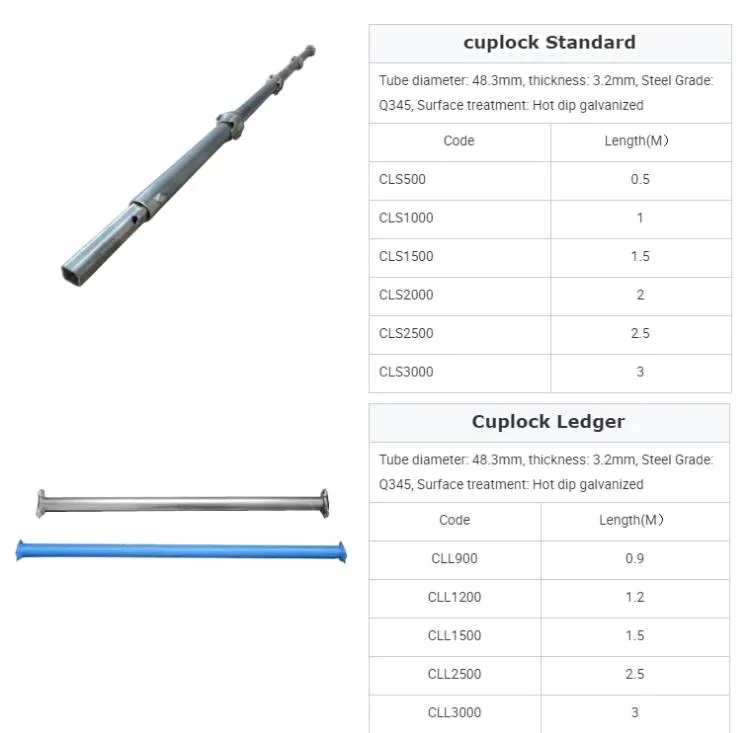 cuplock Standard

Tube diameter: 48.3mm, thickness: 3.2mm, Steel Grade: Q345, Surface treatment: Hot dip galvanized

| Code | Length(M) |
|---|---|
| CLS500 | 0.5 |
| CLS1000 | 1 |
| CLS1500 | 1.5 |
| CLS2000 | 2 |
| CLS2500 | 2.5 |
| CLS3000 | 3 |

Cuplock Ledger

Tube diameter: 48.3mm, thickness: 3.2mm, Steel Grade: Q345, Surface treatment: Hot dip galvanized

| Code | Length(M) |
|---|---|
| CLL900 | 0.9 |
| CLL1200 | 1.2 |
| CLL1500 | 1.5 |
| CLL2500 | 2.5 |
| CLL3000 | 3 |